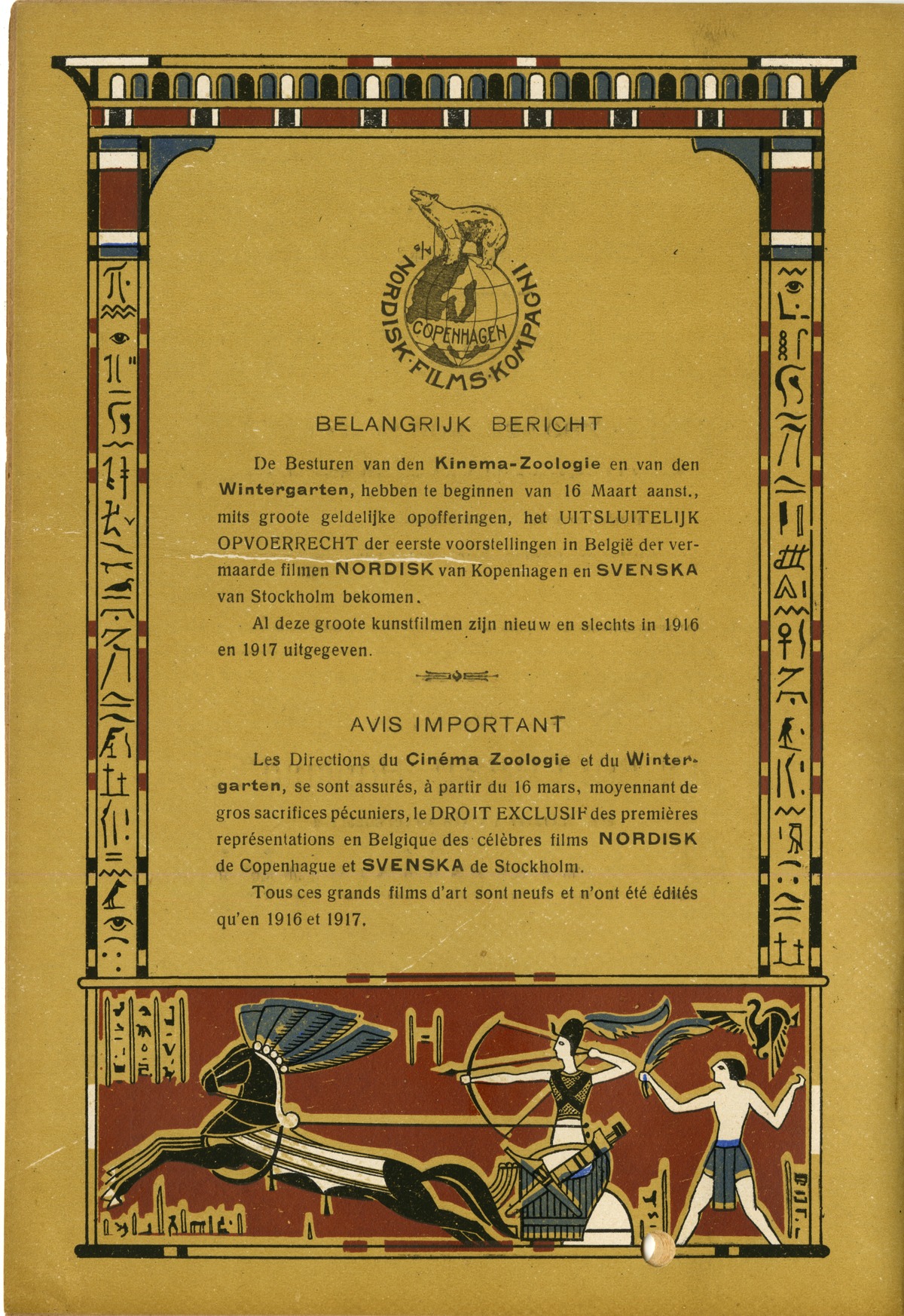 NORDISK·FILMS·KOMPAGNI
COPENHAGEN

BELANGRIJK BERICHT

De Besturen van den Kinema-Zoologie en van den Wintergarten, hebben te beginnen van 16 Maart aanst., mits groote geldelijke opofferingen, het UITSLUITELIJK OPVOERRECHT der eerste voorstellingen in België der vermaarde filmen NORDISK van Kopenhagen en SVENSKA van Stockholm bekomen.

Al deze groote kunstfilmen zijn nieuw en slechts in 1916 en 1917 uitgegeven.

AVIS IMPORTANT

Les Directions du Cinéma Zoologie et du Wintergarten, se sont assurés, à partir du 16 mars, moyennant de gros sacrifices pécuniers, le DROIT EXCLUSIF des premières représentations en Belgique des célèbres films NORDISK de Copenhague et SVENSKA de Stockholm.

Tous ces grands films d'art sont neufs et n'ont été édités qu'en 1916 et 1917.